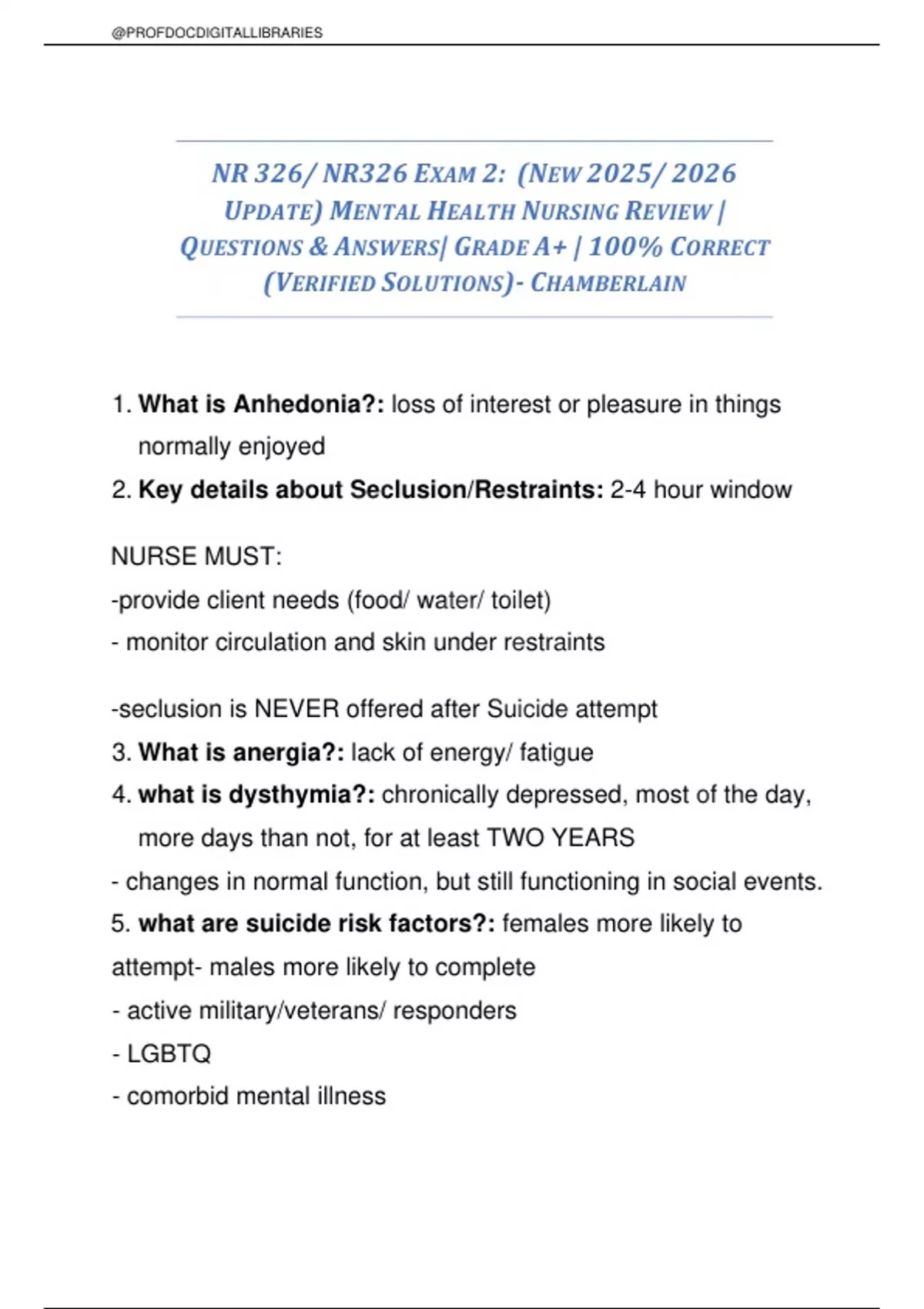 @PROFDOCDIGITALLIBRARIES

NR 326/ NR326 EXAM 2: (NEW 2025/ 2026 UPDATE) MENTAL HEALTH NURSING REVIEW | QUESTIONS & ANSWERS| GRADE A+ | 100% CORRECT (VERIFIED SOLUTIONS)- CHAMBERLAIN

1. What is Anhedonia?: loss of interest or pleasure in things normally enjoyed
2. Key details about Seclusion/Restraints: 2-4 hour window

NURSE MUST:
-provide client needs (food/ water/ toilet)
- monitor circulation and skin under restraints

-seclusion is NEVER offered after Suicide attempt
3. What is anergia?: lack of energy/ fatigue
4. what is dysthymia?: chronically depressed, most of the day, more days than not, for at least TWO YEARS
- changes in normal function, but still functioning in social events.
5. what are suicide risk factors?: females more likely to attempt- males more likely to complete
- active military/veterans/ responders
- LGBTQ
- comorbid mental illness